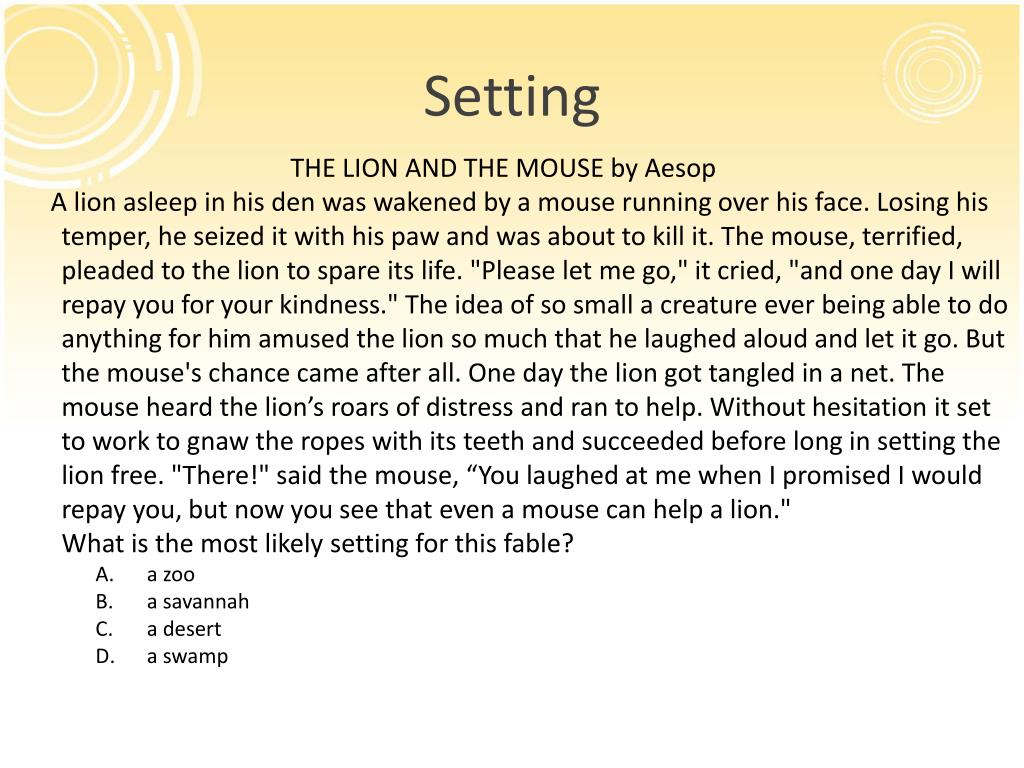 Setting

THE LION AND THE MOUSE by Aesop

A lion asleep in his den was wakened by a mouse running over his face. Losing his temper, he seized it with his paw and was about to kill it. The mouse, terrified, pleaded to the lion to spare its life. "Please let me go," it cried, "and one day I will repay you for your kindness." The idea of so small a creature ever being able to do anything for him amused the lion so much that he laughed aloud and let it go. But the mouse's chance came after all. One day the lion got tangled in a net. The mouse heard the lion’s roars of distress and ran to help. Without hesitation it set to work to gnaw the ropes with its teeth and succeeded before long in setting the lion free. "There!" said the mouse, “You laughed at me when I promised I would repay you, but now you see that even a mouse can help a lion."

What is the most likely setting for this fable?

A. a zoo
B. a savannah
C. a desert
D. a swamp